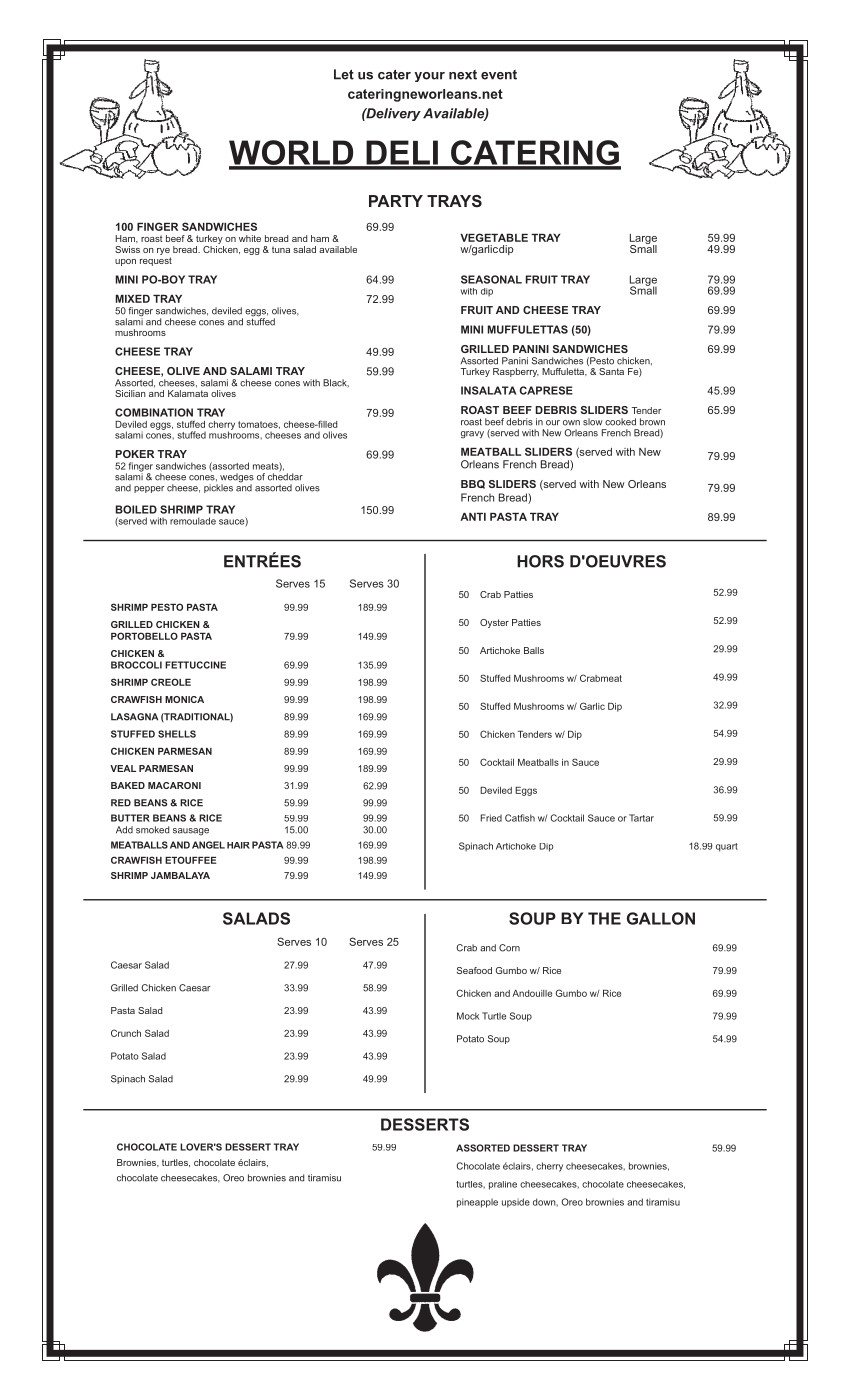 Let us cater your next event
cateringneworleans.net
(Delivery Available)

WORLD DELI CATERING

PARTY TRAYS

100 FINGER SANDWICHES 69.99
Ham, roast beef & turkey on white bread and ham & Swiss on rye bread. Chicken, egg & tuna salad available upon request

MINI PO-BOY TRAY 64.99

MIXED TRAY 72.99
50 finger sandwiches, deviled eggs, olives, salami and cheese cones and stuffed mushrooms

CHEESE TRAY 49.99

CHEESE, OLIVE AND SALAMI TRAY 59.99
Assorted, cheeses, salami & cheese cones with Black, Sicilian and Kalamata olives

COMBINATION TRAY 79.99
Deviled eggs, stuffed cherry tomatoes, cheese-filled salami cones, stuffed mushrooms, cheeses and olives

POKER TRAY 69.99
52 finger sandwiches (assorted meats), salami & cheese cones, wedges of cheddar and pepper cheese, pickles and assorted olives

BOILED SHRIMP TRAY 150.99
(served with remoulade sauce)

VEGETABLE TRAY Large 59.99
w/garlicdip Small 49.99

SEASONAL FRUIT TRAY Large 79.99
with dip Small 69.99

FRUIT AND CHEESE TRAY 69.99

MINI MUFFULETTAS (50) 79.99

GRILLED PANINI SANDWICHES 69.99
Assorted Panini Sandwiches (Pesto chicken, Turkey Raspberry, Muffuletta, & Santa Fe)

INSALATA CAPRESE 45.99

ROAST BEEF DEBRIS SLIDERS Tender roast beef debris in our own slow cooked brown gravy (served with New Orleans French Bread) 65.99

MEATBALL SLIDERS (served with New Orleans French Bread) 79.99

BBQ SLIDERS (served with New Orleans French Bread) 79.99

ANTI PASTA TRAY 89.99

ENTRÉES

| | Serves 15 | Serves 30 |
|---|---|---|
| SHRIMP PESTO PASTA | 99.99 | 189.99 |
| GRILLED CHICKEN & PORTOBELLO PASTA | 79.99 | 149.99 |
| CHICKEN & BROCCOLI FETTUCCINE | 69.99 | 135.99 |
| SHRIMP CREOLE | 99.99 | 198.99 |
| CRAWFISH MONICA | 99.99 | 198.99 |
| LASAGNA (TRADITIONAL) | 89.99 | 169.99 |
| STUFFED SHELLS | 89.99 | 169.99 |
| CHICKEN PARMESAN | 89.99 | 169.99 |
| VEAL PARMESAN | 99.99 | 189.99 |
| BAKED MACARONI | 31.99 | 62.99 |
| RED BEANS & RICE | 59.99 | 99.99 |
| BUTTER BEANS & RICE | 59.99 | 99.99 |
| Add smoked sausage | 15.00 | 30.00 |
| MEATBALLS AND ANGEL HAIR PASTA | 89.99 | 169.99 |
| CRAWFISH ETOUFFEE | 99.99 | 198.99 |
| SHRIMP JAMBALAYA | 79.99 | 149.99 |

HORS D'OEUVRES

| | | |
|---|---|---|
| 50 | Crab Patties | 52.99 |
| 50 | Oyster Patties | 52.99 |
| 50 | Artichoke Balls | 29.99 |
| 50 | Stuffed Mushrooms w/ Crabmeat | 49.99 |
| 50 | Stuffed Mushrooms w/ Garlic Dip | 32.99 |
| 50 | Chicken Tenders w/ Dip | 54.99 |
| 50 | Cocktail Meatballs in Sauce | 29.99 |
| 50 | Deviled Eggs | 36.99 |
| 50 | Fried Catfish w/ Cocktail Sauce or Tartar | 59.99 |
| | Spinach Artichoke Dip | 18.99 quart |

SALADS

| | Serves 10 | Serves 25 |
|---|---|---|
| Caesar Salad | 27.99 | 47.99 |
| Grilled Chicken Caesar | 33.99 | 58.99 |
| Pasta Salad | 23.99 | 43.99 |
| Crunch Salad | 23.99 | 43.99 |
| Potato Salad | 23.99 | 43.99 |
| Spinach Salad | 29.99 | 49.99 |

SOUP BY THE GALLON

| | |
|---|---|
| Crab and Corn | 69.99 |
| Seafood Gumbo w/ Rice | 79.99 |
| Chicken and Andouille Gumbo w/ Rice | 69.99 |
| Mock Turtle Soup | 79.99 |
| Potato Soup | 54.99 |

DESSERTS

CHOCOLATE LOVER'S DESSERT TRAY 59.99
Brownies, turtles, chocolate éclairs, chocolate cheesecakes, Oreo brownies and tiramisu

ASSORTED DESSERT TRAY 59.99
Chocolate éclairs, cherry cheesecakes, brownies, turtles, praline cheesecakes, chocolate cheesecakes, pineapple upside down, Oreo brownies and tiramisu